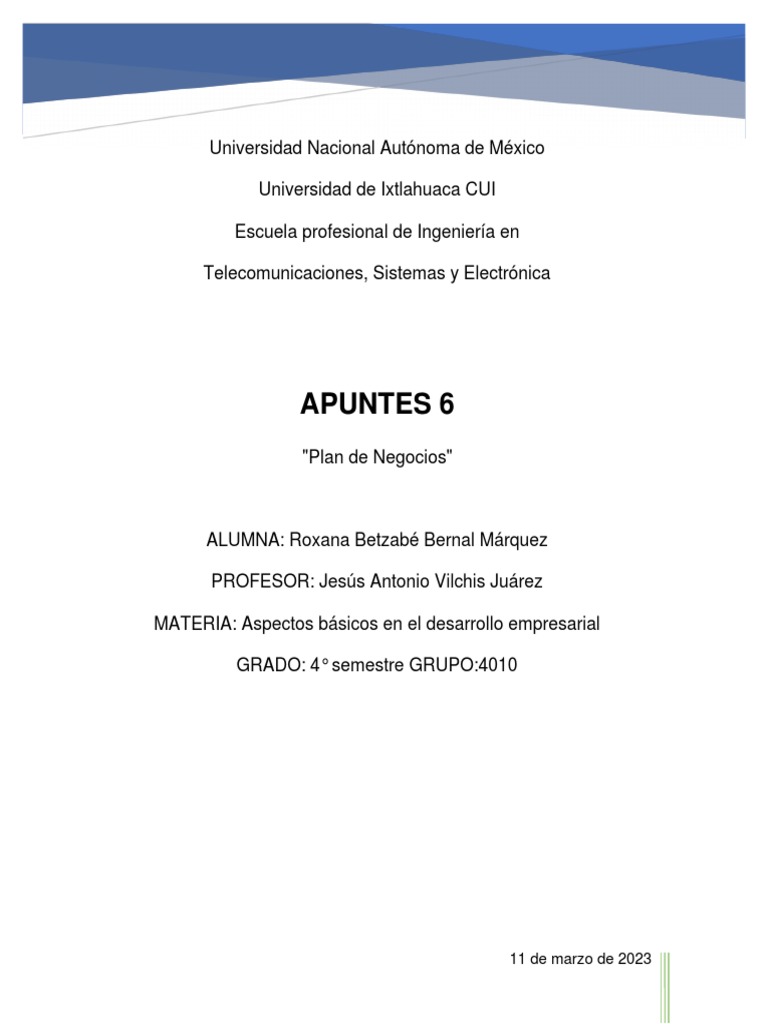 Universidad Nacional Autónoma de México

Universidad de Ixtlahuaca CUI

Escuela profesional de Ingeniería en

Telecomunicaciones, Sistemas y Electrónica

APUNTES 6

"Plan de Negocios"

ALUMNA: Roxana Betzabé Bernal Márquez

PROFESOR: Jesús Antonio Vilchis Juárez

MATERIA: Aspectos básicos en el desarrollo empresarial

GRADO: 4° semestre GRUPO:4010

11 de marzo de 2023